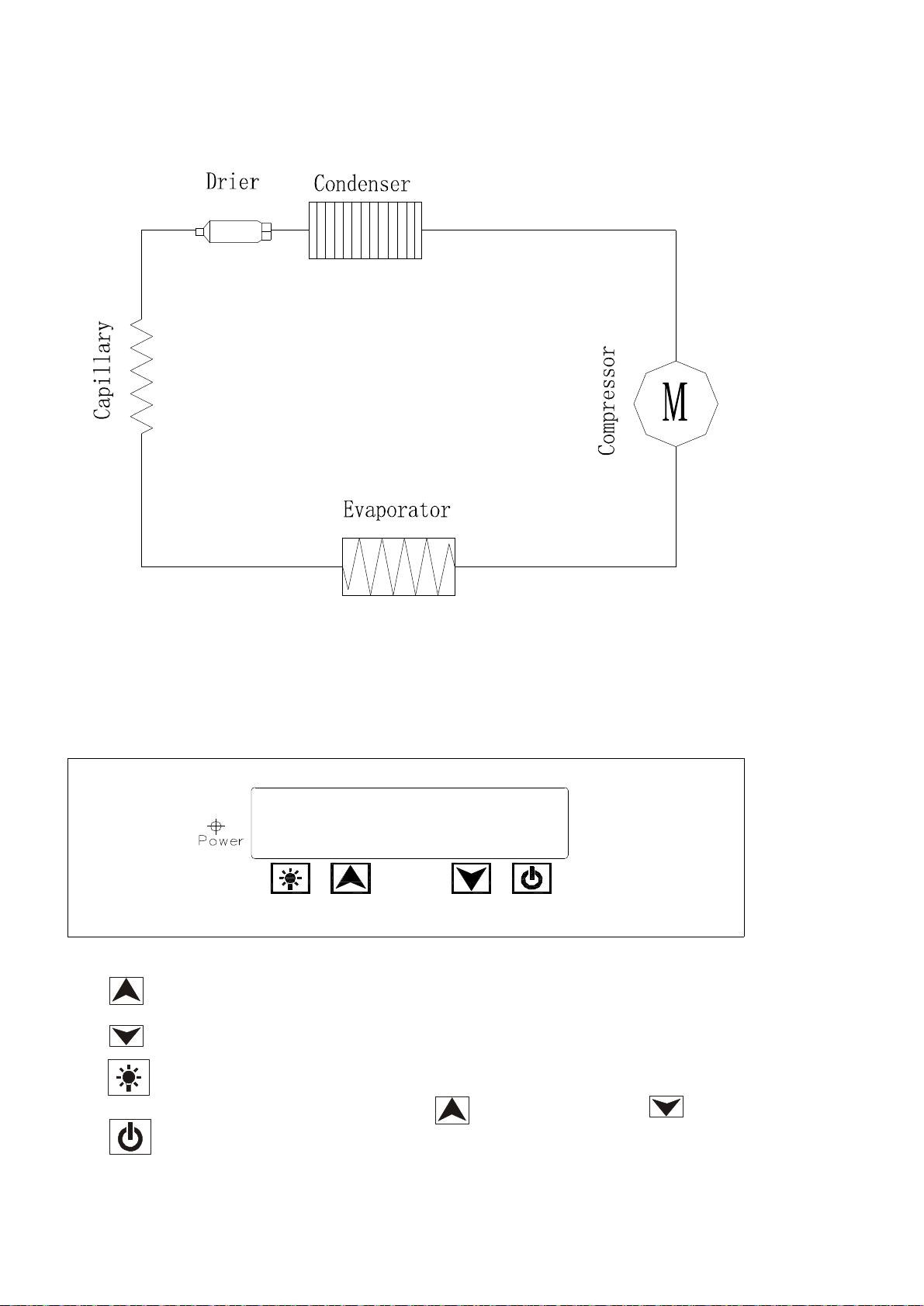 Drier
Condenser
Capillary
Compressor
M
Evaporator

Power